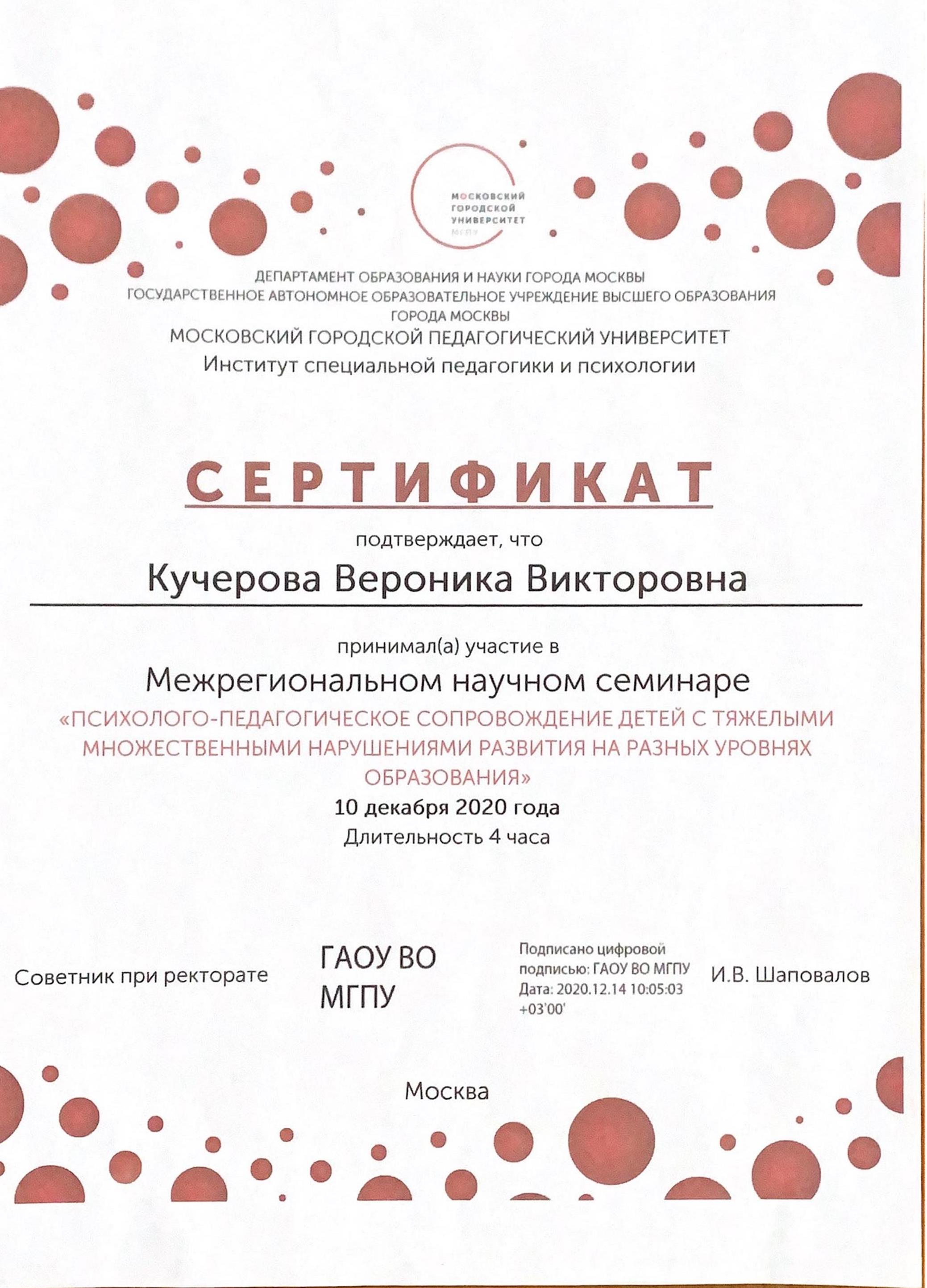 МОСКОВСКИЙ ГОРОДСКОЙ УНИВЕРСИТЕТ МГПУ

ДЕПАРТАМЕНТ ОБРАЗОВАНИЯ И НАУКИ ГОРОДА МОСКВЫ
ГОСУДАРСТВЕННОЕ АВТОНОМНОЕ ОБРАЗОВАТЕЛЬНОЕ УЧРЕЖДЕНИЕ ВЫСШЕГО ОБРАЗОВАНИЯ ГОРОДА МОСКВЫ
МОСКОВСКИЙ ГОРОДСКОЙ ПЕДАГОГИЧЕСКИЙ УНИВЕРСИТЕТ
Институт специальной педагогики и психологии

СЕРТИФИКАТ

подтверждает, что

Кучерова Вероника Викторовна

принимал(а) участие в

Межрегиональном научном семинаре

«ПСИХОЛОГО-ПЕДАГОГИЧЕСКОЕ СОПРОВОЖДЕНИЕ ДЕТЕЙ С ТЯЖЕЛЫМИ МНОЖЕСТВЕННЫМИ НАРУШЕНИЯМИ РАЗВИТИЯ НА РАЗНЫХ УРОВНЯХ ОБРАЗОВАНИЯ»

10 декабря 2020 года

Длительность 4 часа

Советник при ректорате

ГАОУ ВО МГПУ

Подписано цифровой подписью: ГАОУ ВО МГПУ Дата: 2020.12.14 10:05:03 +03'00'

И.В. Шаповалов

Москва